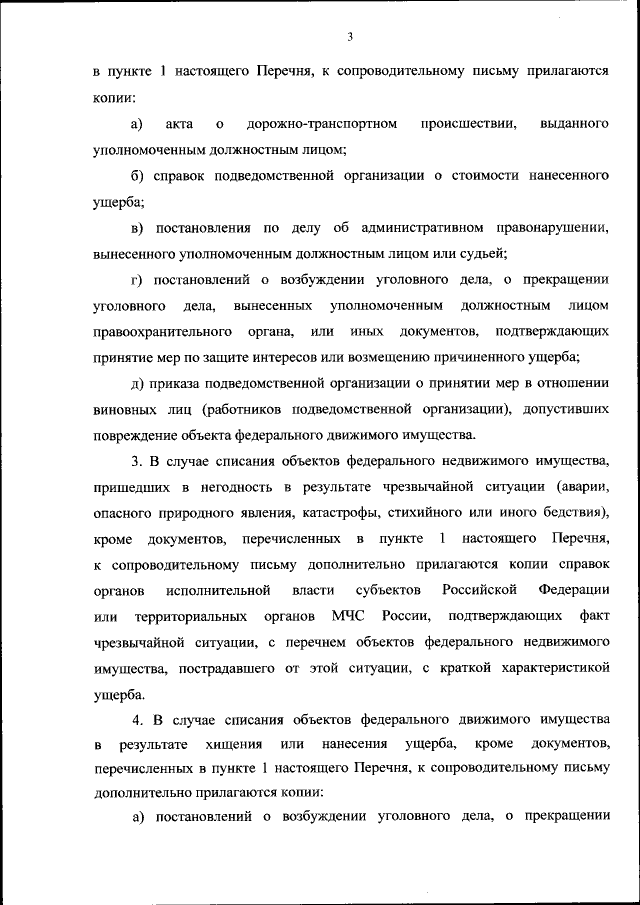 3

в пункте 1 настоящего Перечня, к сопроводительному письму прилагаются копии:

а) акта о дорожно-транспортном происшествии, выданного уполномоченным должностным лицом;

б) справок подведомственной организации о стоимости нанесенного ущерба;

в) постановления по делу об административном правонарушении, вынесенного уполномоченным должностным лицом или судьей;

г) постановлений о возбуждении уголовного дела, о прекращении уголовного дела, вынесенных уполномоченным должностным лицом правоохранительного органа, или иных документов, подтверждающих принятие мер по защите интересов или возмещению причиненного ущерба;

д) приказа подведомственной организации о принятии мер в отношении виновных лиц (работников подведомственной организации), допустивших повреждение объекта федерального движимого имущества.

3. В случае списания объектов федерального недвижимого имущества, пришедших в негодность в результате чрезвычайной ситуации (аварии, опасного природного явления, катастрофы, стихийного или иного бедствия), кроме документов, перечисленных в пункте 1 настоящего Перечня, к сопроводительному письму дополнительно прилагаются копии справок органов исполнительной власти субъектов Российской Федерации или территориальных органов МЧС России, подтверждающих факт чрезвычайной ситуации, с перечнем объектов федерального недвижимого имущества, пострадавшего от этой ситуации, с краткой характеристикой ущерба.

4. В случае списания объектов федерального движимого имущества в результате хищения или нанесения ущерба, кроме документов, перечисленных в пункте 1 настоящего Перечня, к сопроводительному письму дополнительно прилагаются копии:

а) постановлений о возбуждении уголовного дела, о прекращении